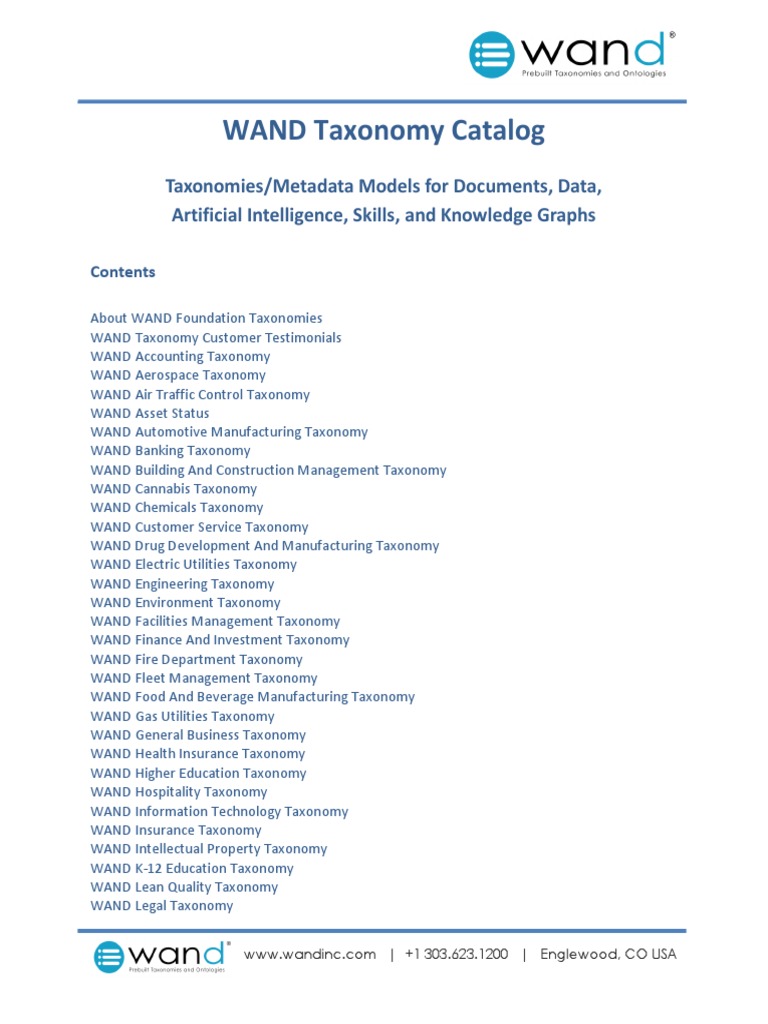 wand®
Prebuilt Taxonomies and Ontologies

WAND Taxonomy Catalog

Taxonomies/Metadata Models for Documents, Data, Artificial Intelligence, Skills, and Knowledge Graphs

Contents

About WAND Foundation Taxonomies
WAND Taxonomy Customer Testimonials
WAND Accounting Taxonomy
WAND Aerospace Taxonomy
WAND Air Traffic Control Taxonomy
WAND Asset Status
WAND Automotive Manufacturing Taxonomy
WAND Banking Taxonomy
WAND Building And Construction Management Taxonomy
WAND Cannabis Taxonomy
WAND Chemicals Taxonomy
WAND Customer Service Taxonomy
WAND Drug Development And Manufacturing Taxonomy
WAND Electric Utilities Taxonomy
WAND Engineering Taxonomy
WAND Environment Taxonomy
WAND Facilities Management Taxonomy
WAND Finance And Investment Taxonomy
WAND Fire Department Taxonomy
WAND Fleet Management Taxonomy
WAND Food And Beverage Manufacturing Taxonomy
WAND Gas Utilities Taxonomy
WAND General Business Taxonomy
WAND Health Insurance Taxonomy
WAND Higher Education Taxonomy
WAND Hospitality Taxonomy
WAND Information Technology Taxonomy
WAND Insurance Taxonomy
WAND Intellectual Property Taxonomy
WAND K-12 Education Taxonomy
WAND Lean Quality Taxonomy
WAND Legal Taxonomy

wand®
Prebuilt Taxonomies and Ontologies
www.wandinc.com | +1 303.623.1200 | Englewood, CO USA